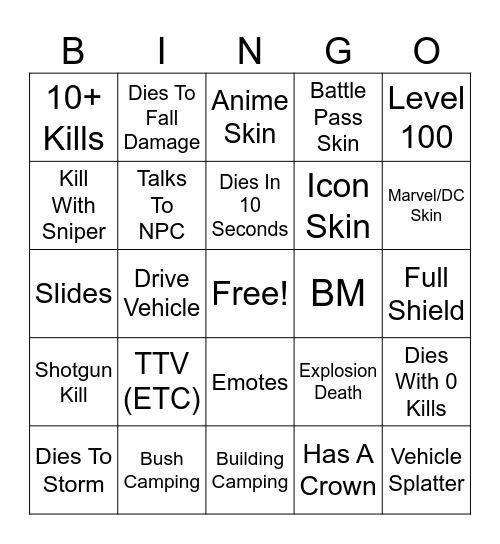 | B | I | N | G | O |
|---|---|---|---|---|
| 10+ Kills | Dies To Fall Damage | Anime Skin | Battle Pass Skin | Level 100 |
| Kill With Sniper | Talks To NPC | Dies In 10 Seconds | Icon Skin | Marvel/DC Skin |
| Slides | Drive Vehicle | Free! | BM | Full Shield |
| Shotgun Kill | TTV (ETC) | Emotes | Explosion Death | Dies With 0 Kills |
| Dies To Storm | Bush Camping | Building Camping | Has A Crown | Vehicle Splatter |